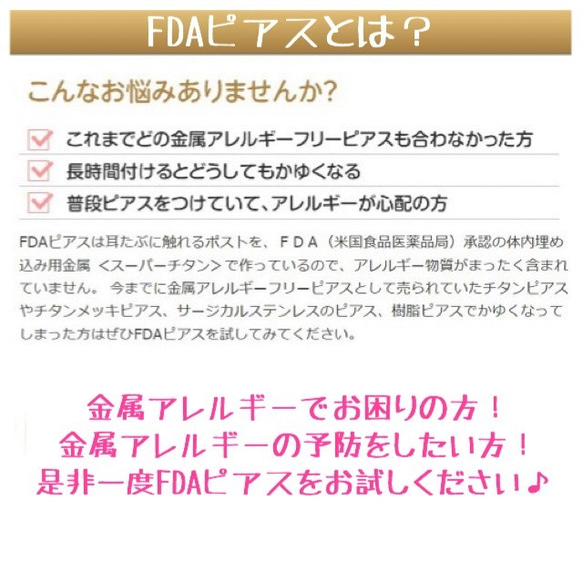 FDAピアスとは？

こんなお悩みありませんか?

これまでどの金属アレルギーフリーピアスも合わなかった方

長時間付けるとどうしてもかゆくなる

普段ピアスをつけていて、アレルギーが心配の方

FDAピアスは耳たぶに触れるポストを、ＦＤＡ（米国食品医薬品局）承認の体内埋め込み用金属 ＜スーパーチタン＞で作っているので、アレルギー物質がまったく含まれていません。 今までに金属アレルギーフリーピアスとして売られていたチタンピアスやチタンメッキピアス、サージカルステンレスのピアス、樹脂ピアスでかゆくなってしまった方はぜひFDAピアスを試してみてください。

金属アレルギーでお困りの方！
金属アレルギーの予防をしたい方！
是非一度FDAピアスをお試しください♪